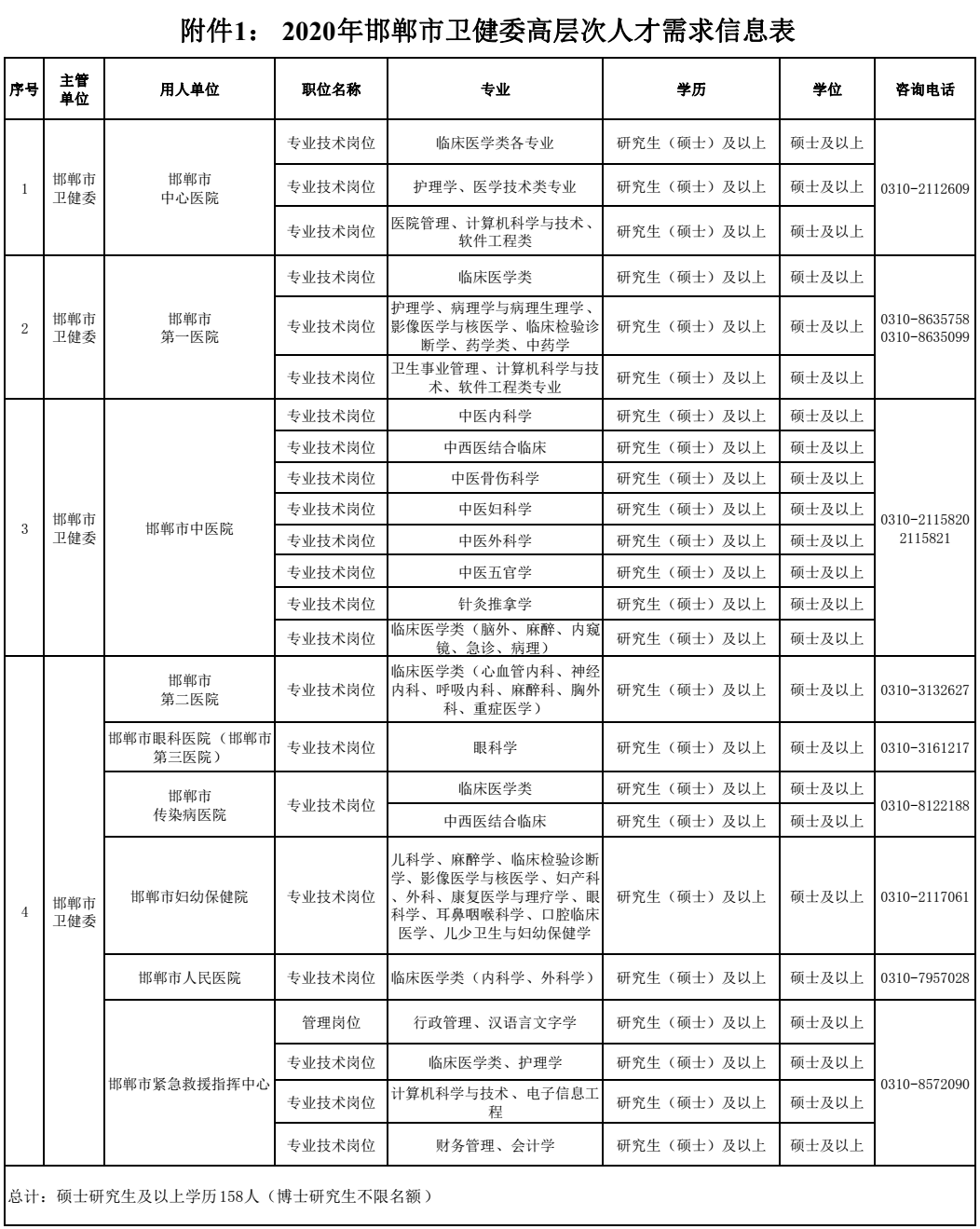 附件1： 2020年邯郸市卫健委高层次人才需求信息表

| 序号 | 主管单位 | 用人单位 | 职位名称 | 专业 | 学历 | 学位 | 咨询电话 |
|---|---|---|---|---|---|---|---|
| 1 | 邯郸市卫健委 | 邯郸市中心医院 | 专业技术岗位 | 临床医学类各专业 | 研究生（硕士）及以上 | 硕士及以上 | 0310-2112609 |
|  |  |  | 专业技术岗位 | 护理学、医学技术类专业 | 研究生（硕士）及以上 | 硕士及以上 |  |
|  |  |  | 专业技术岗位 | 医院管理、计算机科学与技术、软件工程类 | 研究生（硕士）及以上 | 硕士及以上 |  |
| 2 | 邯郸市卫健委 | 邯郸市第一医院 | 专业技术岗位 | 临床医学类 | 研究生（硕士）及以上 | 硕士及以上 | 0310-8635758 0310-8635099 |
|  |  |  | 专业技术岗位 | 护理学、病理学与病理生理学、影像医学与核医学、临床检验诊断学、药学类、中药学 | 研究生（硕士）及以上 | 硕士及以上 |  |
|  |  |  | 专业技术岗位 | 卫生事业管理、计算机科学与技术、软件工程类专业 | 研究生（硕士）及以上 | 硕士及以上 |  |
| 3 | 邯郸市卫健委 | 邯郸市中医院 | 专业技术岗位 | 中医内科学 | 研究生（硕士）及以上 | 硕士及以上 | 0310-2115820 2115821 |
|  |  |  | 专业技术岗位 | 中西医结合临床 | 研究生（硕士）及以上 | 硕士及以上 |  |
|  |  |  | 专业技术岗位 | 中医骨伤科学 | 研究生（硕士）及以上 | 硕士及以上 |  |
|  |  |  | 专业技术岗位 | 中医妇科学 | 研究生（硕士）及以上 | 硕士及以上 |  |
|  |  |  | 专业技术岗位 | 中医外科学 | 研究生（硕士）及以上 | 硕士及以上 |  |
|  |  |  | 专业技术岗位 | 中医五官学 | 研究生（硕士）及以上 | 硕士及以上 |  |
|  |  |  | 专业技术岗位 | 针灸推拿学 | 研究生（硕士）及以上 | 硕士及以上 |  |
|  |  |  | 专业技术岗位 | 临床医学类（脑外、麻醉、内窥镜、急诊、病理） | 研究生（硕士）及以上 | 硕士及以上 |  |
| 4 | 邯郸市卫健委 | 邯郸市第二医院 | 专业技术岗位 | 临床医学类（心血管内科、神经内科、呼吸内科、麻醉科、胸外科、重症医学） | 研究生（硕士）及以上 | 硕士及以上 | 0310-3132627 |
|  |  | 邯郸市眼科医院（邯郸市第三医院） | 专业技术岗位 | 眼科学 | 研究生（硕士）及以上 | 硕士及以上 | 0310-3161217 |
|  |  | 邯郸市传染病医院 | 专业技术岗位 | 临床医学类 | 研究生（硕士）及以上 | 硕士及以上 | 0310-8122188 |
|  |  |  |  | 中西医结合临床 | 研究生（硕士）及以上 | 硕士及以上 |  |
|  |  | 邯郸市妇幼保健院 | 专业技术岗位 | 儿科学、麻醉学、临床检验诊断学、影像医学与核医学、妇产科、外科、康复医学与理疗学、眼科学、耳鼻咽喉科学、口腔临床医学、儿少卫生与妇幼保健学 | 研究生（硕士）及以上 | 硕士及以上 | 0310-2117061 |
|  |  | 邯郸市人民医院 | 专业技术岗位 | 临床医学类（内科学、外科学） | 研究生（硕士）及以上 | 硕士及以上 | 0310-7957028 |
|  |  | 邯郸市紧急救援指挥中心 | 管理岗位 | 行政管理、汉语言文字学 | 研究生（硕士）及以上 | 硕士及以上 | 0310-8572090 |
|  |  |  | 专业技术岗位 | 临床医学类、护理学 | 研究生（硕士）及以上 | 硕士及以上 |  |
|  |  |  | 专业技术岗位 | 计算机科学与技术、电子信息工程 | 研究生（硕士）及以上 | 硕士及以上 |  |
|  |  |  | 专业技术岗位 | 财务管理、会计学 | 研究生（硕士）及以上 | 硕士及以上 |  |

总计：硕士研究生及以上学历158人（博士研究生不限名额）